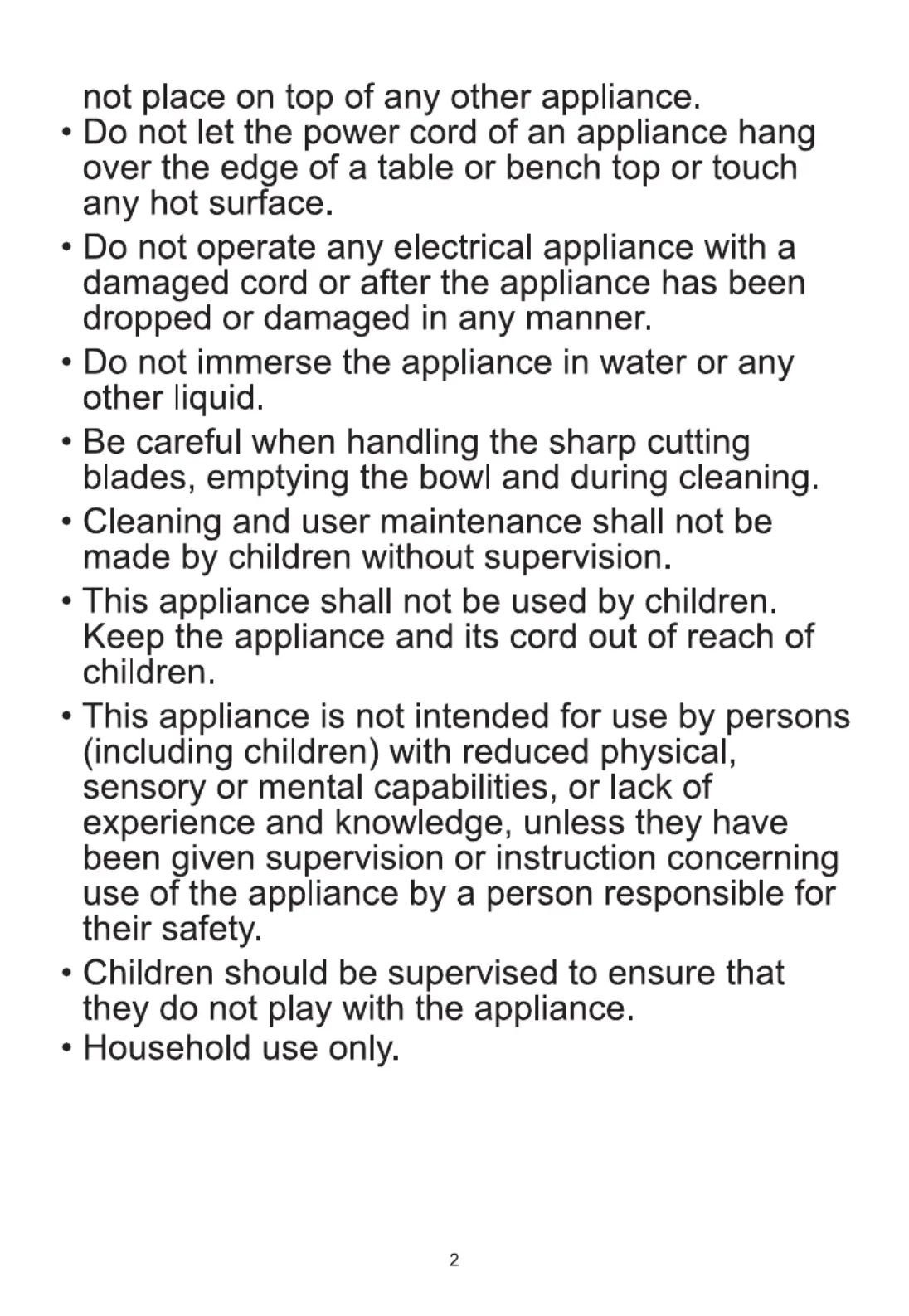 not place on top of any other appliance.

• Do not let the power cord of an appliance hang over the edge of a table or bench top or touch any hot surface.

• Do not operate any electrical appliance with a damaged cord or after the appliance has been dropped or damaged in any manner.

• Do not immerse the appliance in water or any other liquid.

• Be careful when handling the sharp cutting blades, emptying the bowl and during cleaning.

• Cleaning and user maintenance shall not be made by children without supervision.

• This appliance shall not be used by children. Keep the appliance and its cord out of reach of children.

• This appliance is not intended for use by persons (including children) with reduced physical, sensory or mental capabilities, or lack of experience and knowledge, unless they have been given supervision or instruction concerning use of the appliance by a person responsible for their safety.

• Children should be supervised to ensure that they do not play with the appliance.

• Household use only.

2